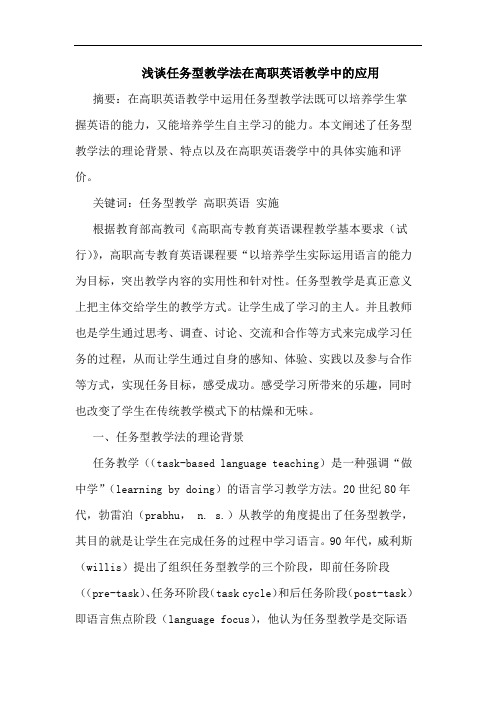 浅谈任务型教学法在高职英语教学中的应用

摘要：在高职英语教学中运用任务型教学法既可以培养学生掌握英语的能力，又能培养学生自主学习的能力。本文阐述了任务型教学法的理论背景、特点以及在高职英语袭学中的具体实施和评价。

关键词：任务型教学 高职英语 实施

根据教育部高教司《高职高专教育英语课程教学基本要求（试行）》，高职高专教育英语课程要“以培养学生实际运用语言的能力为目标，突出教学内容的实用性和针对性。任务型教学是真正意义上把主体交给学生的教学方式。让学生成了学习的主人。并且教师也是学生通过思考、调查、讨论、交流和合作等方式来完成学习任务的过程，从而让学生通过自身的感知、体验、实践以及参与合作等方式，实现任务目标，感受成功。感受学习所带来的乐趣，同时也改变了学生在传统教学模式下的枯燥和无味。

一、任务型教学法的理论背景

任务教学（（task-based language teaching）是一种强调“做中学”（learning by doing）的语言学习教学方法。20世纪80年代，勃雷泊（prabhu， n. s.）从教学的角度提出了任务型教学，其目的就是让学生在完成任务的过程中学习语言。90年代，威利斯（willis）提出了组织任务型教学的三个阶段，即前任务阶段（（pre-task）、任务环阶段（task cycle）和后任务阶段（post-task）即语言焦点阶段（language focus），他认为任务型教学是交际语